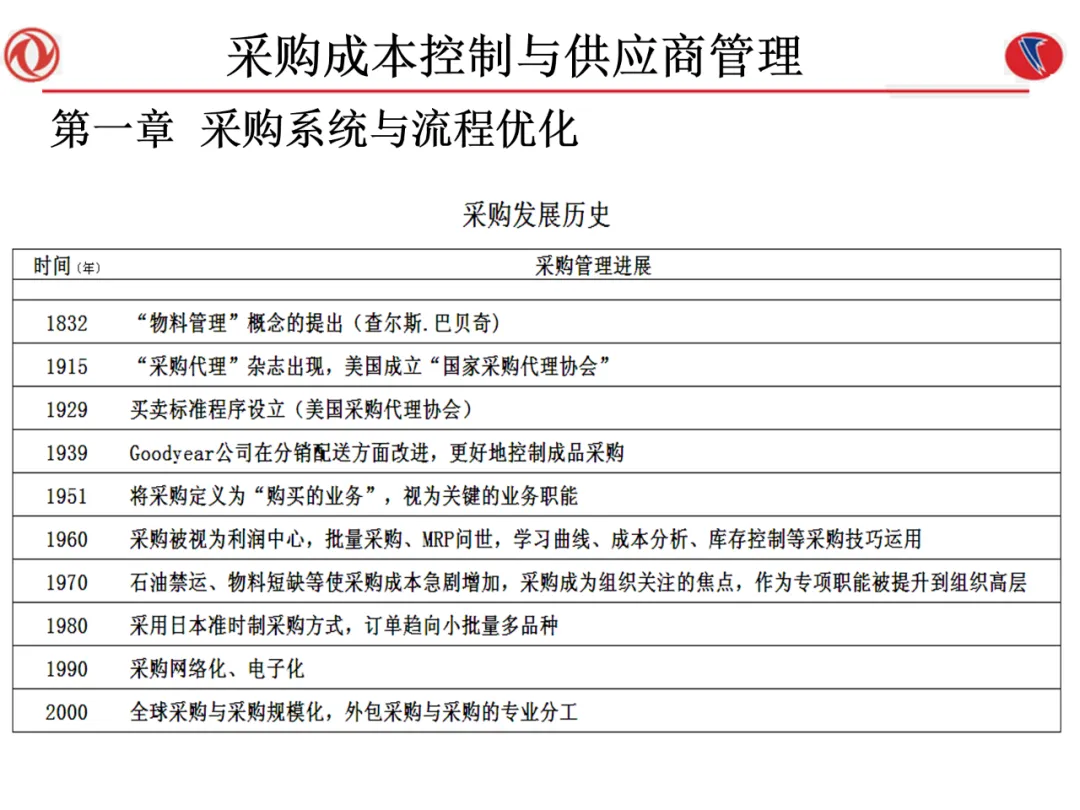 采购成本控制与供应商管理

第一章 采购系统与流程优化

采购发展历史

| 时间（年） | 采购管理进展 |
|---|---|
| | |
| 1832 | “物料管理”概念的提出（查尔斯.巴贝奇） |
| 1915 | “采购代理”杂志出现，美国成立“国家采购代理协会” |
| 1929 | 买卖标准程序设立（美国采购代理协会） |
| 1939 | Goodyear公司在分销配送方面改进，更好地控制成品采购 |
| 1951 | 将采购定义为“购买的业务”，视为关键的业务职能 |
| 1960 | 采购被视为利润中心，批量采购、MRP问世，学习曲线、成本分析、库存控制等采购技巧运用 |
| 1970 | 石油禁运、物料短缺等使采购成本急剧增加，采购成为组织关注的焦点，作为专项职能被提升到组织高层 |
| 1980 | 采用日本准时制采购方式，订单趋向小批量多品种 |
| 1990 | 采购网络化、电子化 |
| 2000 | 全球采购与采购规模化，外包采购与采购的专业分工 |